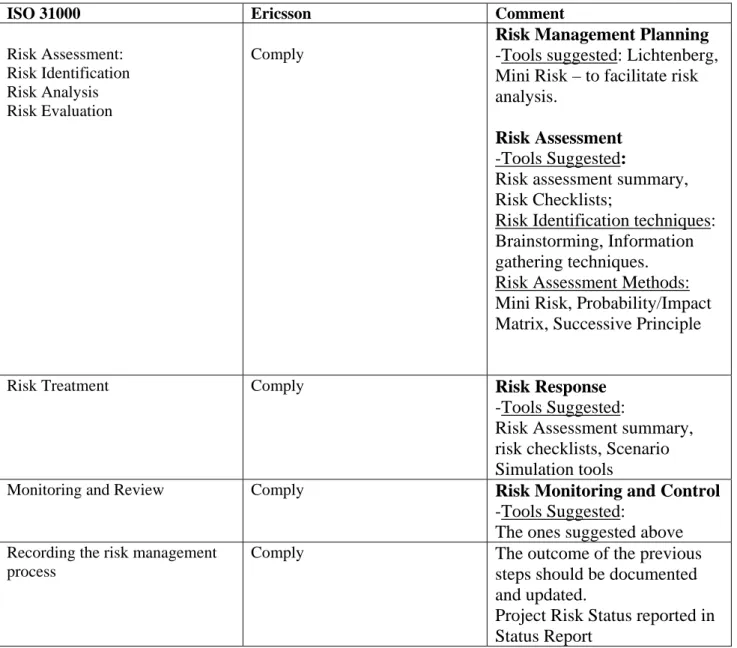 | ISO 31000 | Ericsson | Comment |
|---|---|---|
| Risk Assessment: Risk Identification Risk Analysis Risk Evaluation | Comply | Risk Management Planning -Tools suggested: Lichtenberg, Mini Risk – to facilitate risk analysis. Risk Assessment -Tools Suggested: Risk assessment summary, Risk Checklists; Risk Identification techniques: Brainstorming, Information gathering techniques. Risk Assessment Methods: Mini Risk, Probability/Impact Matrix, Successive Principle |
| Risk Treatment | Comply | Risk Response -Tools Suggested: Risk Assessment summary, risk checklists, Scenario Simulation tools |
| Monitoring and Review | Comply | Risk Monitoring and Control -Tools Suggested: The ones suggested above |
| Recording the risk management process | Comply | The outcome of the previous steps should be documented and updated. Project Risk Status reported in Status Report |